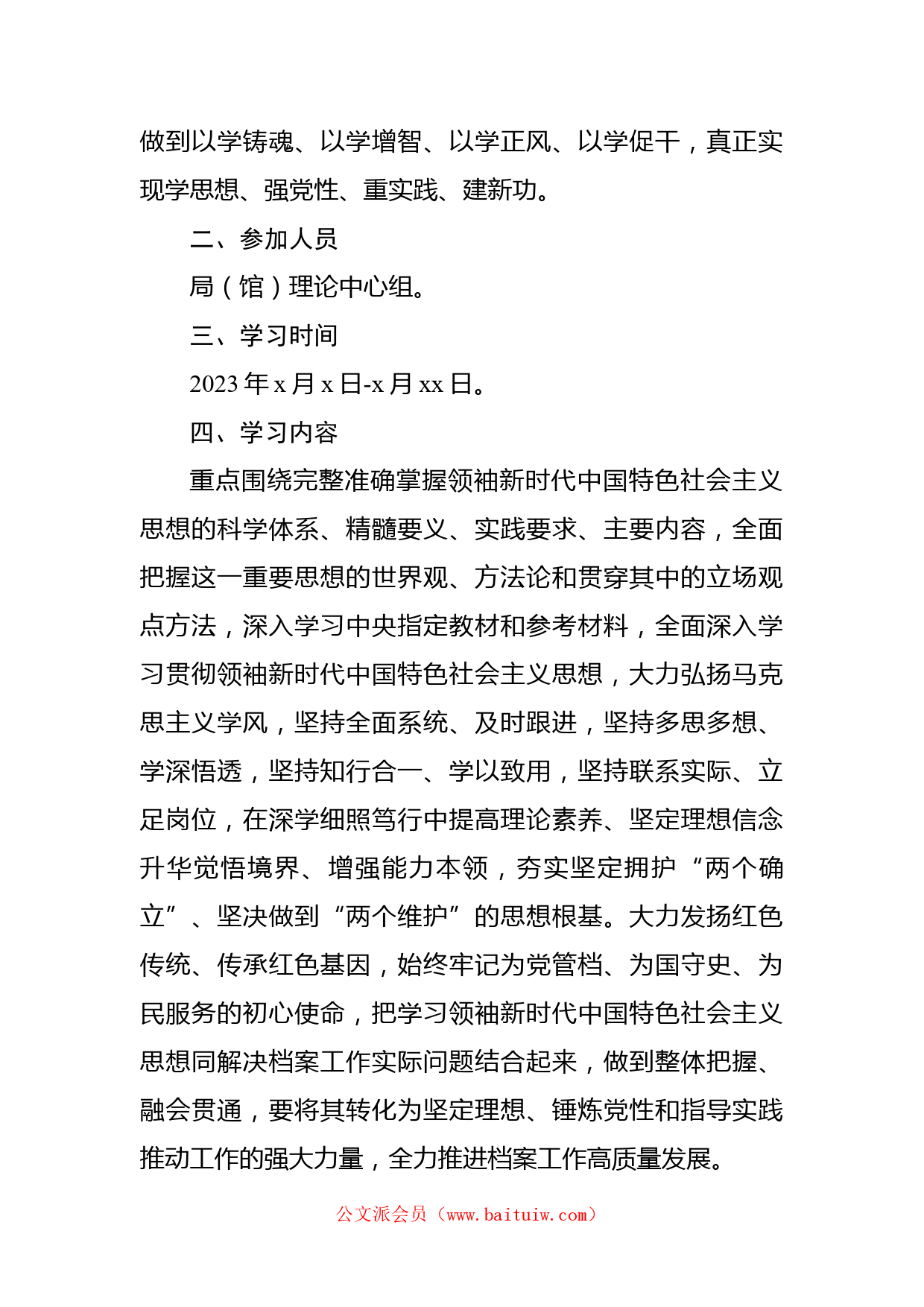 做到以学铸魂、以学增智、以学正风、以学促干，真正实现学思想、强党性、重实践、建新功。

二、参加人员

局（馆）理论中心组。

三、学习时间

2023 年 x 月 x 日-x 月 xx 日。

四、学习内容

重点围绕完整准确掌握领袖新时代中国特色社会主义思想的科学体系、精髓要义、实践要求、主要内容，全面把握这一重要思想的世界观、方法论和贯穿其中的立场观点方法，深入学习中央指定教材和参考材料，全面深入学习贯彻领袖新时代中国特色社会主义思想，大力弘扬马克思主义学风，坚持全面系统、及时跟进，坚持多思多想、学深悟透，坚持知行合一、学以致用，坚持联系实际、立足岗位，在深学细照笃行中提高理论素养、坚定理想信念升华觉悟境界、增强能力本领，夯实坚定拥护“两个确立”、坚决做到“两个维护”的思想根基。大力发扬红色传统、传承红色基因，始终牢记为党管档、为国守史、为民服务的初心使命，把学习领袖新时代中国特色社会主义思想同解决档案工作实际问题结合起来，做到整体把握、融会贯通，要将其转化为坚定理想、锤炼党性和指导实践推动工作的强大力量，全力推进档案工作高质量发展。

公文派会员（www.baituiw.com）